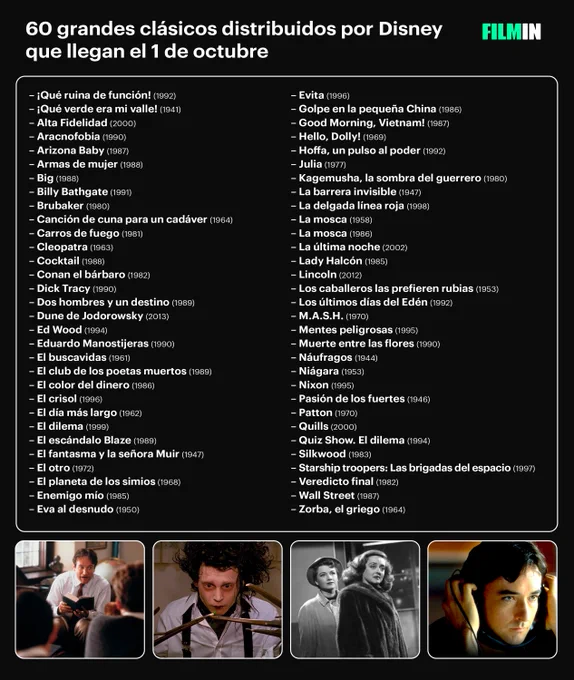 60 grandes clásicos distribuidos por Disney que llegan el 1 de octubre

FILMIN

- ¡Qué ruina de función! (1992)
- ¡Qué verde era mi valle! (1941)
- Alta Fidelidad (2000)
- Aracnofobia (1990)
- Arizona Baby (1987)
- Armas de mujer (1988)
- Big (1988)
- Billy Bathgate (1991)
- Brubaker (1980)
- Canción de cuna para un cadáver (1964)
- Carros de fuego (1981)
- Cleopatra (1963)
- Cocktail (1988)
- Conan el bárbaro (1982)
- Dick Tracy (1990)
- Dos hombres y un destino (1989)
- Dune de Jodorowsky (2013)
- Ed Wood (1994)
- Eduardo Manostijeras (1990)
- El buscavidas (1961)
- El club de los poetas muertos (1989)
- El color del dinero (1986)
- El crisol (1996)
- El día más largo (1962)
- El dilema (1999)
- El escándalo Blaze (1989)
- El fantasma y la señora Muir (1947)
- El otro (1972)
- El planeta de los simios (1968)
- Enemigo mío (1985)
- Eva al desnudo (1950)

- Evita (1996)
- Golpe en la pequeña China (1986)
- Good Morning, Vietnam! (1987)
- Hello, Dolly! (1969)
- Hoffa, un pulso al poder (1992)
- Julia (1977)
- Kagemusha, la sombra del guerrero (1980)
- La barrera invisible (1947)
- La delgada línea roja (1998)
- La mosca (1958)
- La mosca (1986)
- La última noche (2002)
- Lady Halcón (1985)
- Lincoln (2012)
- Los caballeros las prefieren rubias (1953)
- Los últimos días del Edén (1992)
- M.A.S.H. (1970)
- Mentes peligrosas (1995)
- Muerte entre las flores (1990)
- Náufragos (1944)
- Niágara (1953)
- Nixon (1995)
- Pasión de los fuertes (1946)
- Patton (1970)
- Quills (2000)
- Quiz Show. El dilema (1994)
- Silkwood (1983)
- Starship troopers: Las brigadas del espacio (1997)
- Veredicto final (1982)
- Wall Street (1987)
- Zorba, el griego (1964)